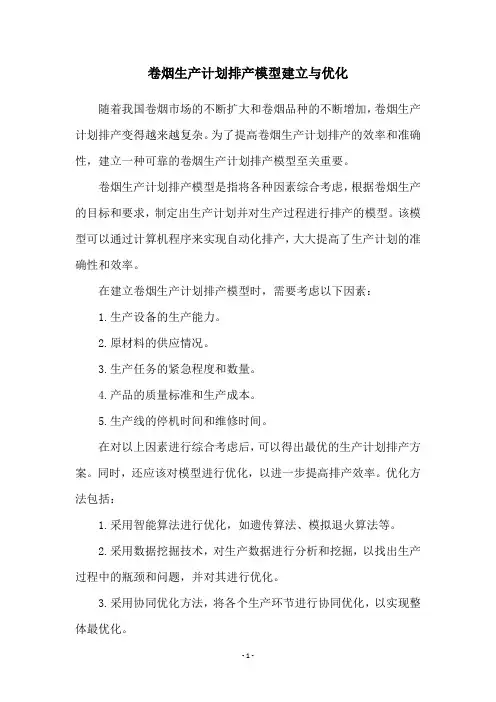 卷烟生产计划排产模型建立与优化

随着我国卷烟市场的不断扩大和卷烟品种的不断增加，卷烟生产计划排产变得越来越复杂。为了提高卷烟生产计划排产的效率和准确性，建立一种可靠的卷烟生产计划排产模型至关重要。

卷烟生产计划排产模型是指将各种因素综合考虑，根据卷烟生产的目标和要求，制定出生产计划并对生产过程进行排产的模型。该模型可以通过计算机程序来实现自动化排产，大大提高了生产计划的准确性和效率。

在建立卷烟生产计划排产模型时，需要考虑以下因素：

1.生产设备的生产能力。

2.原材料的供应情况。

3.生产任务的紧急程度和数量。

4.产品的质量标准和生产成本。

5.生产线的停机时间和维修时间。

在对以上因素进行综合考虑后，可以得出最优的生产计划排产方案。同时，还应该对模型进行优化，以进一步提高排产效率。优化方法包括：

1.采用智能算法进行优化，如遗传算法、模拟退火算法等。

2.采用数据挖掘技术，对生产数据进行分析和挖掘，以找出生产过程中的瓶颈和问题，并对其进行优化。

3.采用协同优化方法，将各个生产环节进行协同优化，以实现整体最优化。

- 1 -